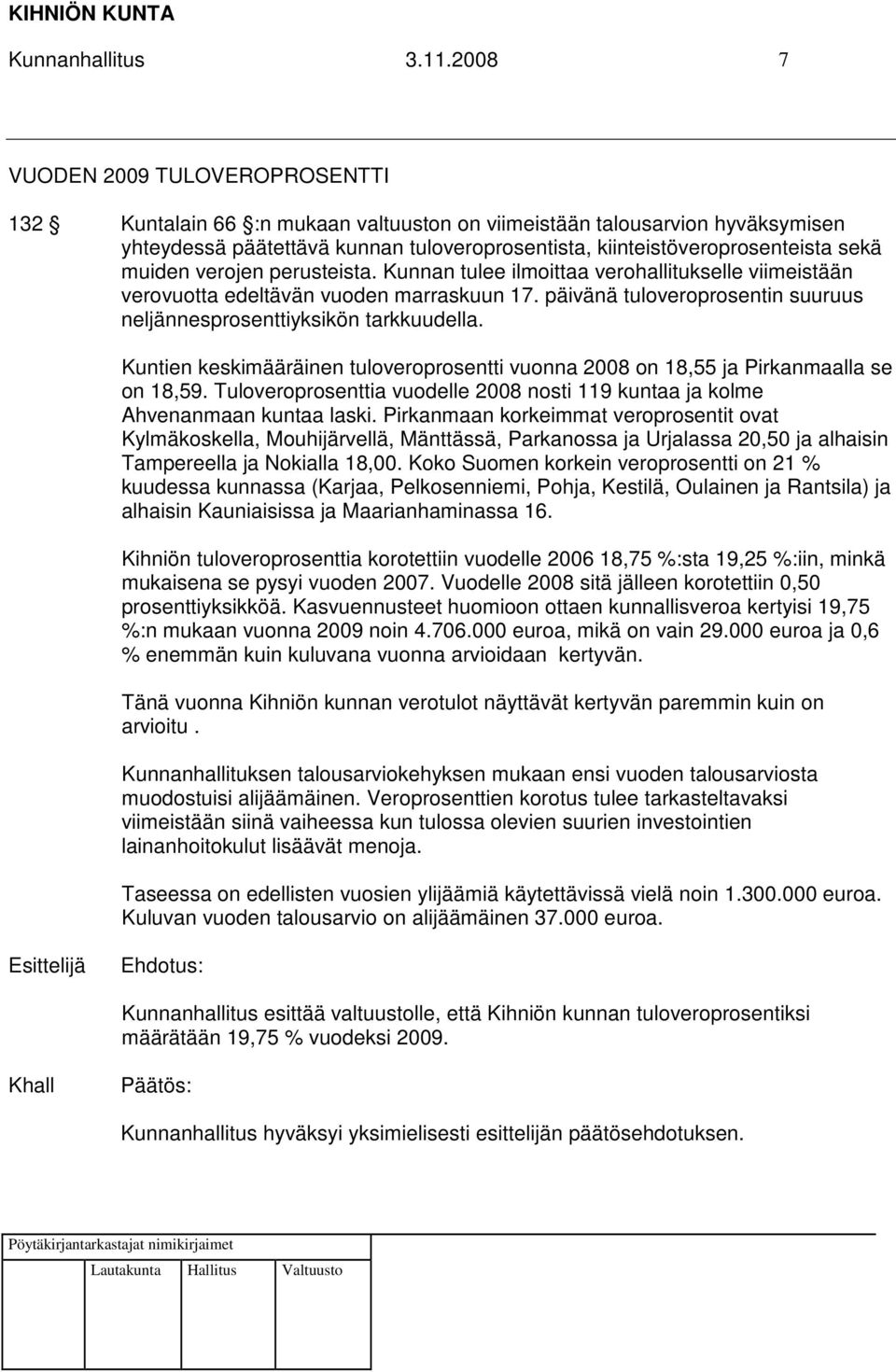 KIHNIÖN KUNTA

Kunnanhallitus 3.11.2008 7

VUODEN 2009 TULOVEROPROSENTTI

132 § Kuntalain 66 §:n mukaan valtuuston on viimeistään talousarvion hyväksymisen yhteydessä päätettävä kunnan tuloveroprosentista, kiinteistöveroprosenteista sekä muiden verojen perusteista. Kunnan tulee ilmoittaa verohallitukselle viimeistään verovuotta edeltävän vuoden marraskuun 17. päivänä tuloveroprosentin suuruus neljännesprosenttiyksikön tarkkuudella.

Kuntien keskimääräinen tuloveroprosentti vuonna 2008 on 18,55 ja Pirkanmaalla se on 18,59. Tuloveroprosenttia vuodelle 2008 nosti 119 kuntaa ja kolme Ahvenanmaan kuntaa laski. Pirkanmaan korkeimmat veroprosentit ovat Kylmäkoskella, Mouhijärvellä, Mänttässä, Parkanossa ja Urjalassa 20,50 ja alhaisin Tampereella ja Nokialla 18,00. Koko Suomen korkein veroprosentti on 21 % kuudessa kunnassa (Karjaa, Pelkosenniemi, Pohja, Kestilä, Oulainen ja Rantsila) ja alhaisin Kauniaisissa ja Maarianhaminassa 16.

Kihniön tuloveroprosenttia korotettiin vuodelle 2006 18,75 %:sta 19,25 %:iin, minkä mukaisena se pysyi vuoden 2007. Vuodelle 2008 sitä jälleen korotettiin 0,50 prosenttiyksikköä. Kasvuennusteet huomioon ottaen kunnallisveroa kertyisi 19,75 %:n mukaan vuonna 2009 noin 4.706.000 euroa, mikä on vain 29.000 euroa ja 0,6 % enemmän kuin kuluvana vuonna arvioidaan kertyvän.

Tänä vuonna Kihniön kunnan verotulot näyttävät kertyvän paremmin kuin on arvioitu .

Kunnanhallituksen talousarviokehyksen mukaan ensi vuoden talousarviosta muodostuisi alijäämäinen. Veroprosenttien korotus tulee tarkasteltavaksi viimeistään siinä vaiheessa kun tulossa olevien suurien investointien lainanhoitokulut lisäävät menoja.

Taseessa on edellisten vuosien ylijäämiä käytettävissä vielä noin 1.300.000 euroa. Kuluvan vuoden talousarvio on alijäämäinen 37.000 euroa.

Esittelijä Ehdotus:

Kunnanhallitus esittää valtuustolle, että Kihniön kunnan tuloveroprosentiksi määrätään 19,75 % vuodeksi 2009.

Khall Päätös:

Kunnanhallitus hyväksyi yksimielisesti esittelijän päätösehdotuksen.

Pöytäkirjantarkastajat nimikirjaimet

Lautakunta Hallitus Valtuusto